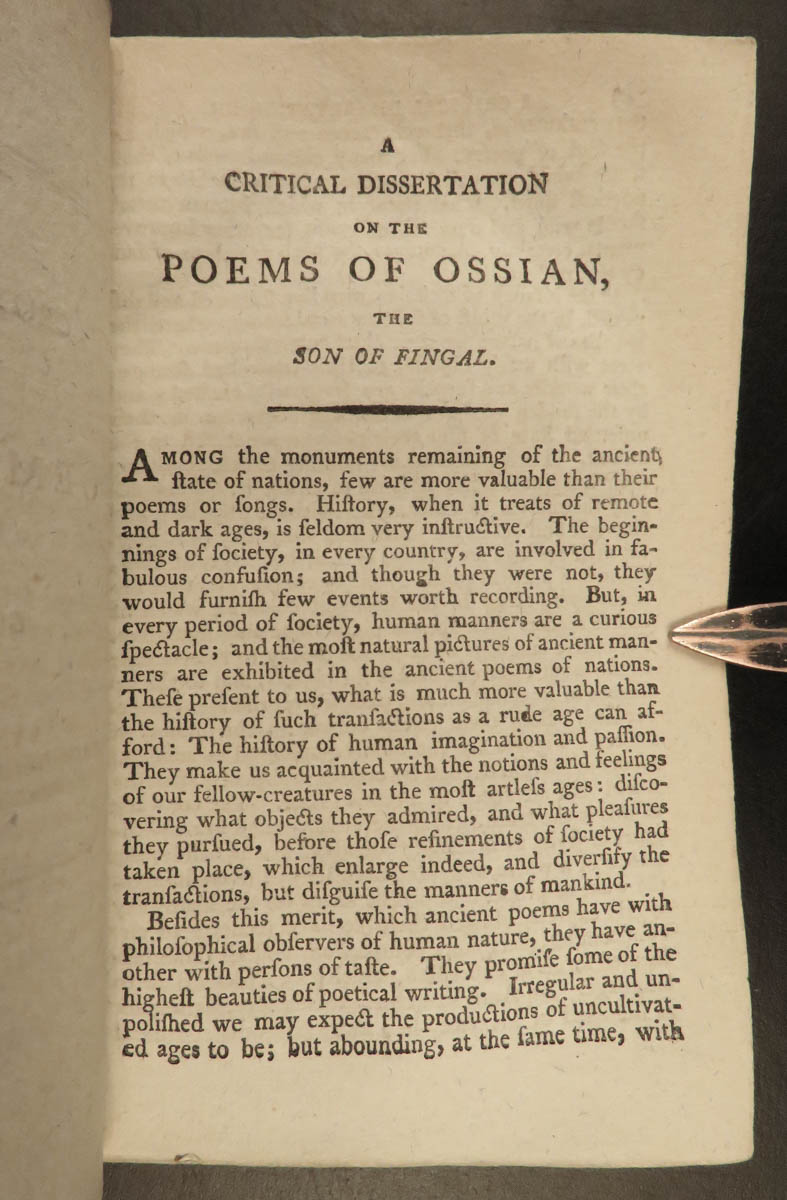 A
CRITICAL DISSERTATION
ON THE
POEMS OF OSSIAN,
THE
SON OF FINGAL.

AMONG the monuments remaining of the ancient ſtate of nations, few are more valuable than their poems or ſongs. Hiſtory, when it treats of remote and dark ages, is ſeldom very inſtructive. The beginnings of ſociety, in every country, are involved in fabulous confuſion; and though they were not, they would furniſh few events worth recording. But, in every period of ſociety, human manners are a curious ſpectacle; and the moſt natural pictures of ancient manners are exhibited in the ancient poems of nations. Theſe preſent to us, what is much more valuable than the hiſtory of ſuch tranſactions as a rude age can afford: The hiſtory of human imagination and paſſion. They make us acquainted with the notions and feelings of our fellow-creatures in the moſt artleſs ages: diſcovering what objects they admired, and what pleaſures they purſued, before thoſe refinements of ſociety had taken place, which enlarge indeed, and diverſify the tranſactions, but diſguiſe the manners of mankind.

Beſides this merit, which ancient poems have with philoſophical obſervers of human nature, they have another with perſons of taſte. They promiſe ſome of the higheſt beauties of poetical writing. Irregular and unpoliſhed we may expect the productions of uncultivated ages to be; but abounding, at the ſame time, with